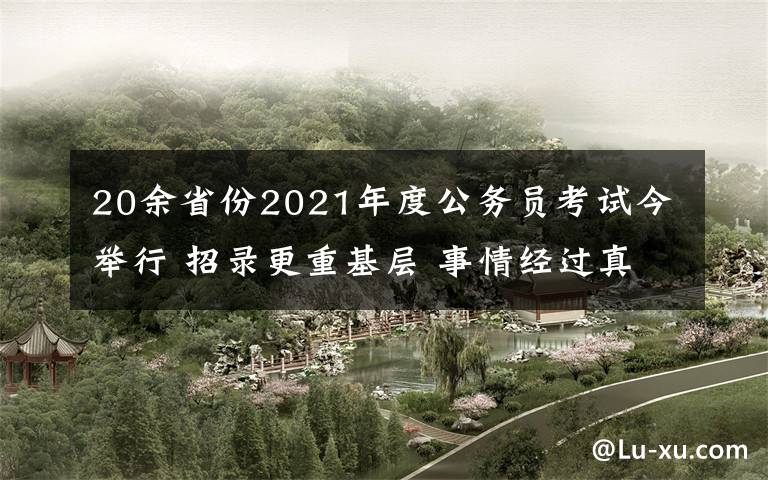 20余省份2021年度公务员考试今举行 招录更重基层 事情经过真

@Lu-xu.com